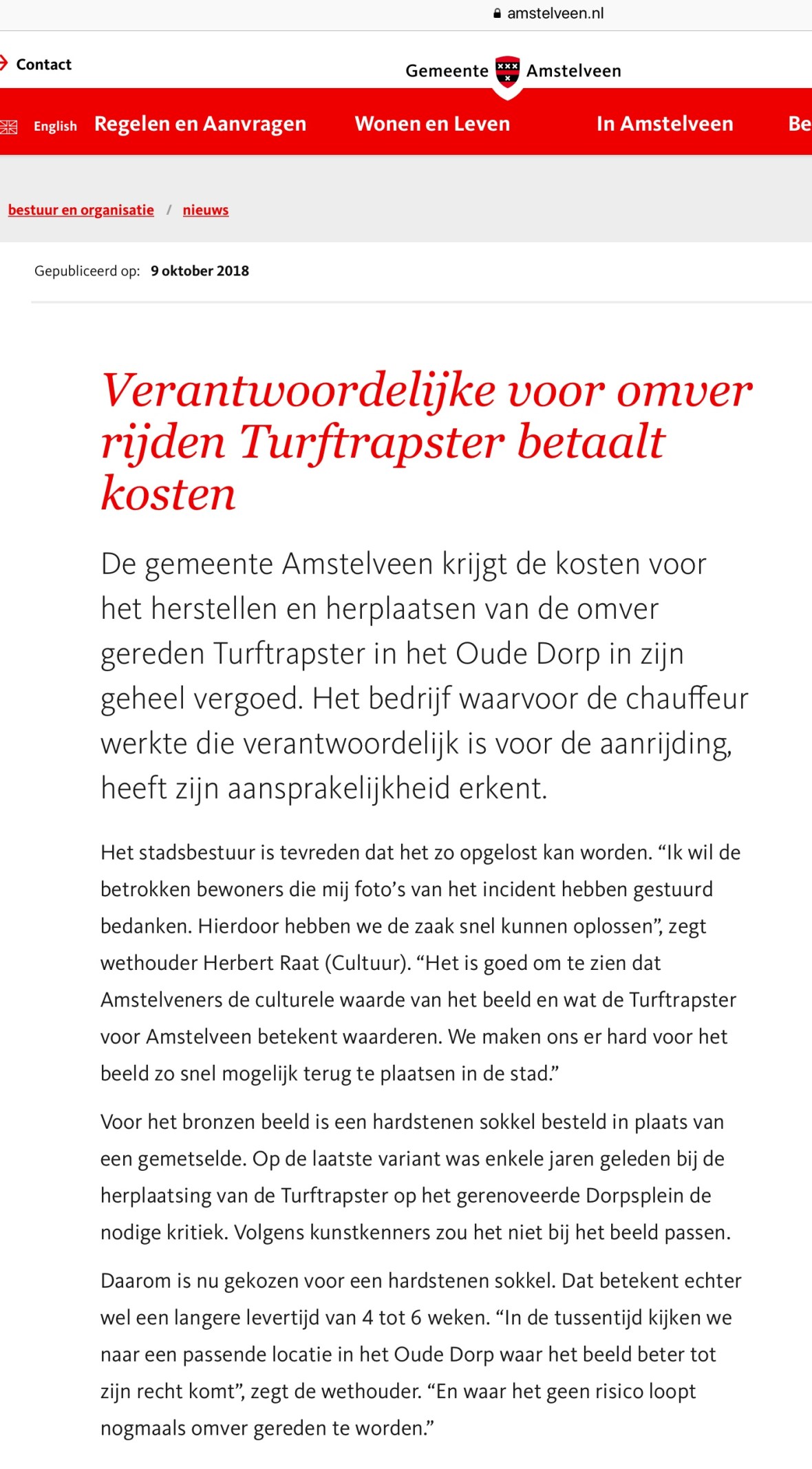 amstelveen.nl

Contact

Gemeente Amstelveen

English Regelen en Aanvragen Wonen en Leven In Amstelveen Be

bestuur en organisatie / nieuws

Gepubliceerd op: 9 oktober 2018

Verantwoordelijke voor omver rijden Turftrapster betaalt kosten

De gemeente Amstelveen krijgt de kosten voor het herstellen en herplaatsen van de omver gereden Turftrapster in het Oude Dorp in zijn geheel vergoed. Het bedrijf waarvoor de chauffeur werkte die verantwoordelijk is voor de aanrijding, heeft zijn aansprakelijkheid erkent.

Het stadsbestuur is tevreden dat het zo opgelost kan worden. “Ik wil de betrokken bewoners die mij foto’s van het incident hebben gestuurd bedanken. Hierdoor hebben we de zaak snel kunnen oplossen”, zegt wethouder Herbert Raat (Cultuur). “Het is goed om te zien dat Amstelveners de culturele waarde van het beeld en wat de Turftrapster voor Amstelveen betekent waarderen. We maken ons er hard voor het beeld zo snel mogelijk terug te plaatsen in de stad.”

Voor het bronzen beeld is een hardstenen sokkel besteld in plaats van een gemetselde. Op de laatste variant was enkele jaren geleden bij de herplaatsing van de Turftrapster op het gerenoveerde Dorpsplein de nodige kritiek. Volgens kunstkenners zou het niet bij het beeld passen.

Daarom is nu gekozen voor een hardstenen sokkel. Dat betekent echter wel een langere levertijd van 4 tot 6 weken. “In de tussentijd kijken we naar een passende locatie in het Oude Dorp waar het beeld beter tot zijn recht komt”, zegt de wethouder. “En waar het geen risico loopt nogmaals omver gereden te worden.”